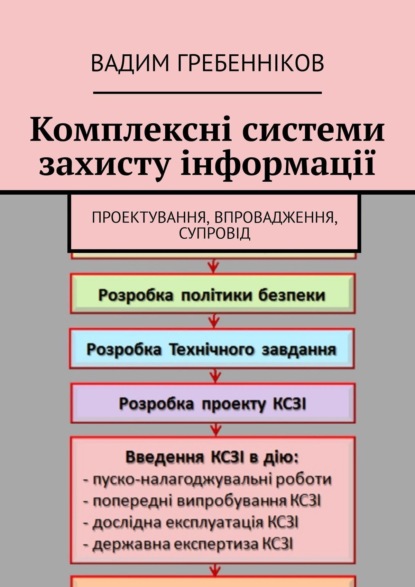 ВАДИМ ГРЕБЕННІКОВ

Комплексні системи захисту інформації

ПРОЕКТУВАННЯ, ВПРОВАДЖЕННЯ, СУПРОВІД

Розробка політики безпеки

Розробка Технічного завдання

Розробка проекту КСЗІ

Введення КСЗІ в дію:
- пуско-налагоджувальні роботи
- попередні випробування КСЗІ
- дослідна експлуатація КСЗІ
- державна експертиза КСЗІ